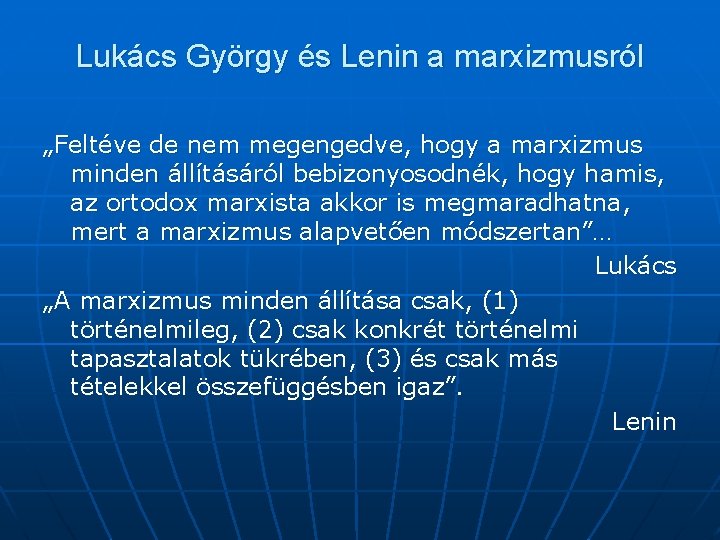 Lukács György és Lenin a marxizmusról

„Feltéve de nem megengedve, hogy a marxizmus minden állításáról bebizonyosodnék, hogy hamis, az ortodox marxista akkor is megmaradhatna, mert a marxizmus alapvetően módszertan”…

Lukács

„A marxizmus minden állítása csak, (1) történelmileg, (2) csak konkrét történelmi tapasztalatok tükrében, (3) és csak más tételekkel összefüggésben igaz”.

Lenin